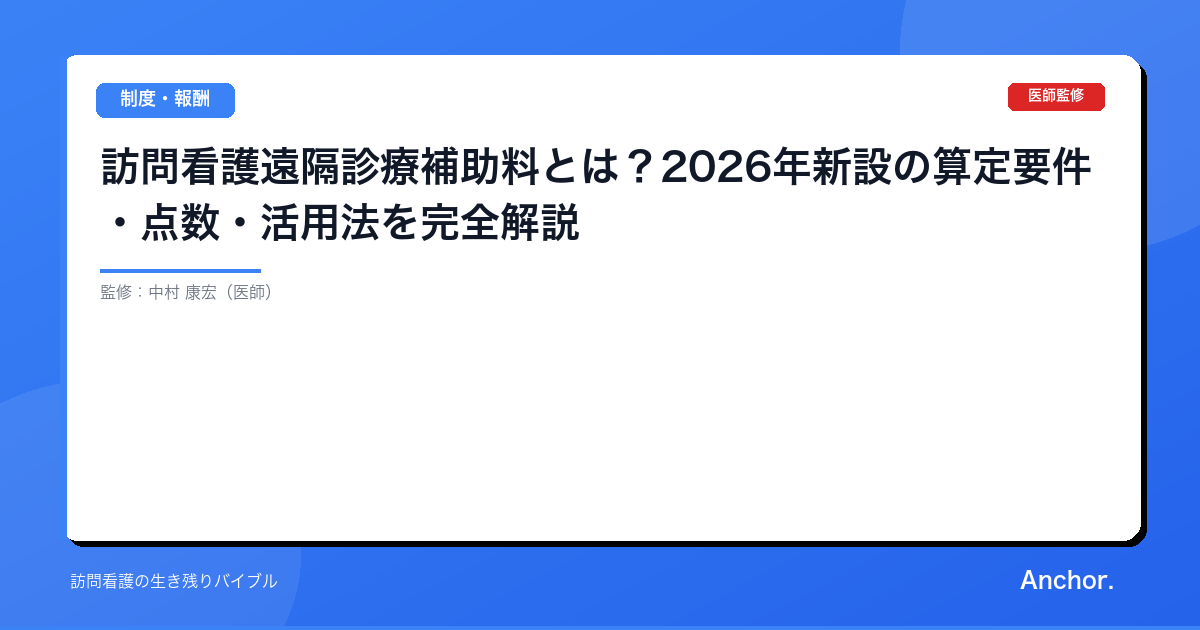 制度・報酬

医師監修

訪問看護遠隔診療補助料とは？2026年新設の算定要件・点数・活用法を完全解説

監修：中村 康宏（医師）

訪問看護の生き残りバイブル

Anchor.